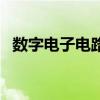 数字电子电路